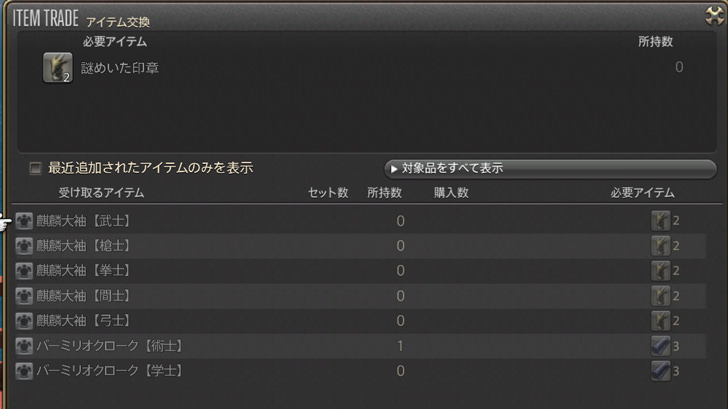 ITEM TRADE アイテム交換

必要アイテム

所持数

2 謎めいた印章 0

最近追加されたアイテムのみを表示

▶ 対象品をすべて表示

| 受け取るアイテム | セット数 | 所持数 | 購入数 | 必要アイテム |
|---|---|---|---|---|
| 麒麟大袖【武士】 | | 0 | | 2 |
| 麒麟大袖【槍士】 | | 0 | | 2 |
| 麒麟大袖【拳士】 | | 0 | | 2 |
| 麒麟大袖【間士】 | | 0 | | 2 |
| 麒麟大袖【弓士】 | | 0 | | 2 |
| バーミリオクローク【術士】 | | 1 | | 3 |
| バーミリオクローク【学士】 | | 0 | | 3 |